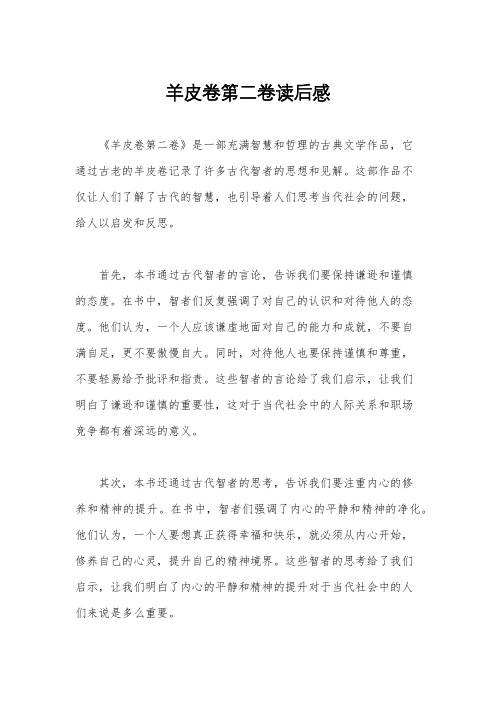 羊皮卷第二卷读后感

《羊皮卷第二卷》是一部充满智慧和哲理的古典文学作品，它通过古老的羊皮卷记录了许多古代智者的思想和见解。这部作品不仅让人们了解了古代的智慧，也引导着人们思考当代社会的问题，给人以启发和反思。

首先，本书通过古代智者的言论，告诉我们要保持谦逊和谨慎的态度。在书中，智者们反复强调了对自己的认识和对待他人的态度。他们认为，一个人应该谦虚地面对自己的能力和成就，不要自满自足，更不要傲慢自大。同时，对待他人也要保持谨慎和尊重，不要轻易给予批评和指责。这些智者的言论给了我们启示，让我们明白了谦逊和谨慎的重要性，这对于当代社会中的人际关系和职场竞争都有着深远的意义。

其次，本书还通过古代智者的思考，告诉我们要注重内心的修养和精神的提升。在书中，智者们强调了内心的平静和精神的净化。他们认为，一个人要想真正获得幸福和快乐，就必须从内心开始，修养自己的心灵，提升自己的精神境界。这些智者的思考给了我们启示，让我们明白了内心的平静和精神的提升对于当代社会中的人们来说是多么重要。